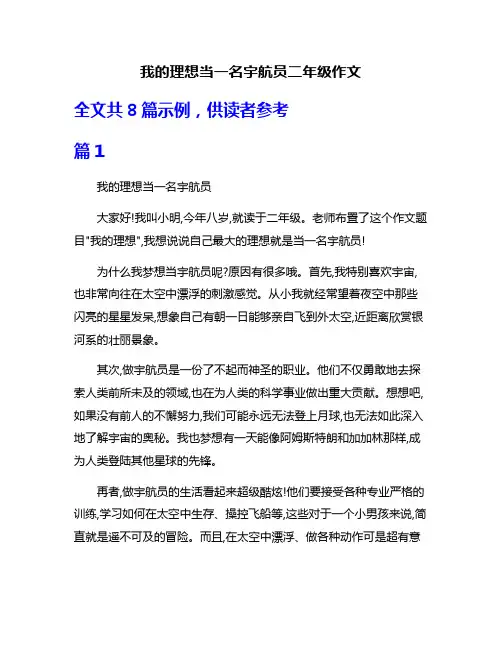 我的理想当一名宇航员二年级作文

全文共 8 篇示例，供读者参考

篇 1

我的理想当一名宇航员

大家好!我叫小明,今年八岁,就读于二年级。老师布置了这个作文题目"我的理想",我想说说自己最大的理想就是当一名宇航员!

为什么我梦想当宇航员呢?原因有很多哦。首先,我特别喜欢宇宙,也非常向往在太空中漂浮的刺激感觉。从小我就经常望着夜空中那些闪亮的星星发呆,想象自己有朝一日能够亲自飞到外太空,近距离欣赏银河系的壮丽景象。

其次,做宇航员是一份了不起而神圣的职业。他们不仅勇敢地去探索人类前所未及的领域,也在为人类的科学事业做出重大贡献。想想吧,如果没有前人的不懈努力,我们可能永远无法登上月球,也无法如此深入地了解宇宙的奥秘。我也梦想有一天能像阿姆斯特朗和加加林那样,成为人类登陆其他星球的先锋。

再者,做宇航员的生活看起来超级酷炫!他们要接受各种专业严格的训练,学习如何在太空中生存、操控飞船等,这些对于一个小男孩来说,简直就是遥不可及的冒险。而且,在太空中漂浮、做各种动作可是超有意